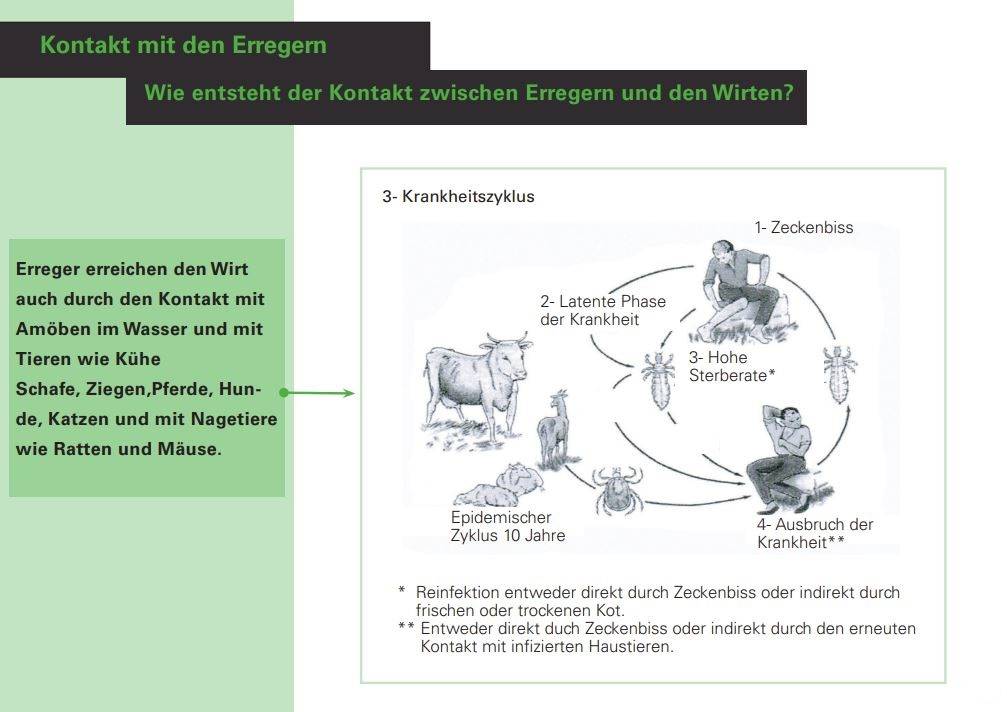 Kontakt mit den Erregern

Wie entsteht der Kontakt zwischen Erregern und den Wirten?

Erreger erreichen den Wirt auch durch den Kontakt mit Amöben im Wasser und mit Tieren wie Kühe Schafe, Ziegen,Pferde, Hunde, Katzen und mit Nagetiere wie Ratten und Mäuse.

3- Krankheitszyklus

1- Zeckenbiss

2- Latente Phase der Krankheit

3- Hohe Sterberate*

Epidemischer Zyklus 10 Jahre

4- Ausbruch der Krankheit**

* Reinfektion entweder direkt durch Zeckenbiss oder indirekt durch frischen oder trockenen Kot.
** Entweder direkt duch Zeckenbiss oder indirekt durch den erneuten Kontakt mit infizierten Haustieren.